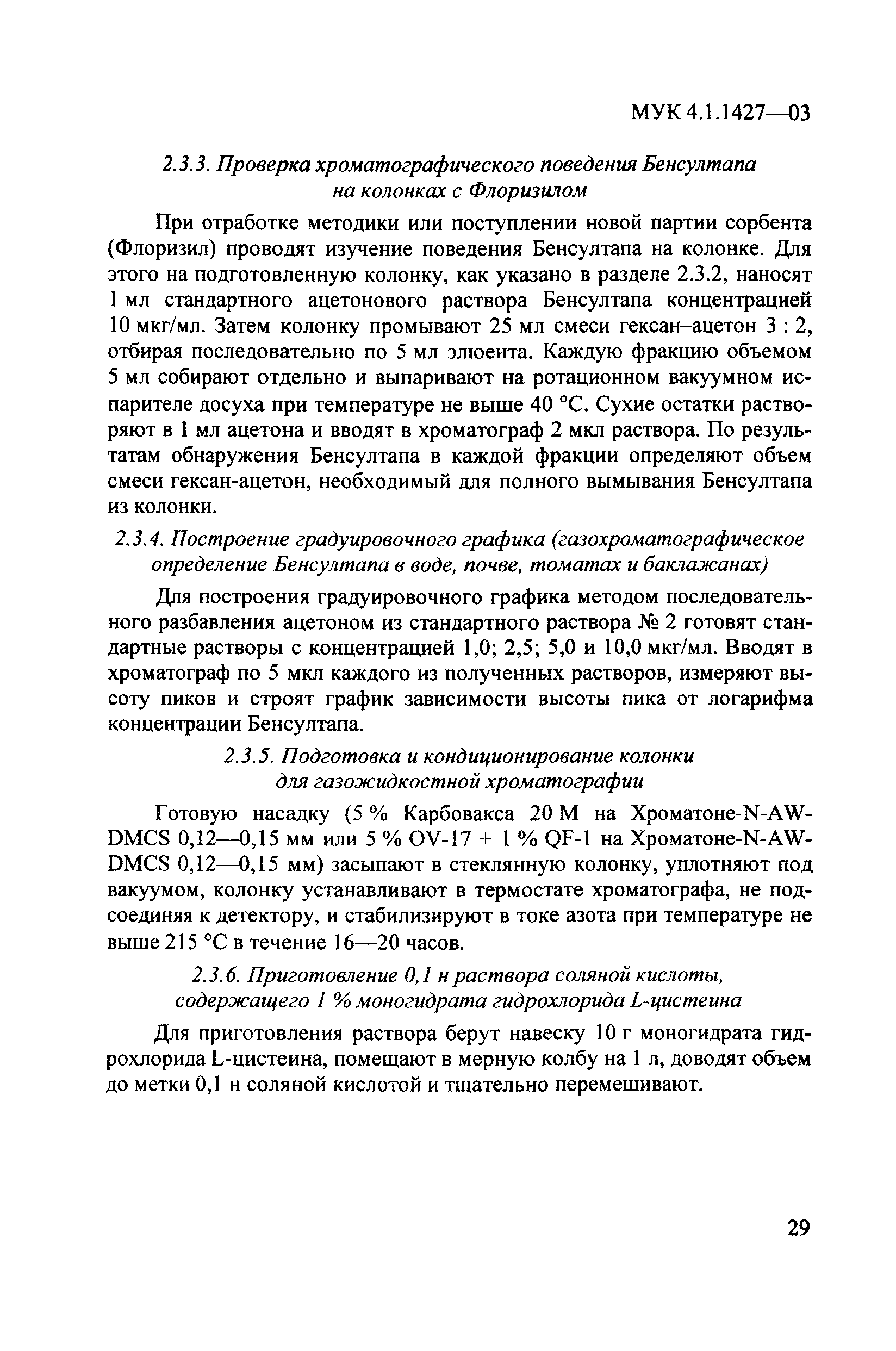 МУК 4.1.1427—03

2.3.3. Проверка хроматографического поведения Бенсултапа на колонках с Флоризилом

При отработке методики или поступлении новой партии сорбента (Флоризил) проводят изучение поведения Бенсултапа на колонке. Для этого на подготовленную колонку, как указано в разделе 2.3.2, наносят 1 мл стандартного ацетонового раствора Бенсултапа концентрацией 10 мкг/мл. Затем колонку промывают 25 мл смеси гексан–ацетон 3 : 2, отбирая последовательно по 5 мл элюента. Каждую фракцию объемом 5 мл собирают отдельно и выпаривают на ротационном вакуумном испарителе досуха при температуре не выше 40 °С. Сухие остатки растворяют в 1 мл ацетона и вводят в хроматограф 2 мкл раствора. По результатам обнаружения Бенсултапа в каждой фракции определяют объем смеси гексан-ацетон, необходимый для полного вымывания Бенсултапа из колонки.

2.3.4. Построение градуировочного графика (газохроматографическое определение Бенсултапа в воде, почве, томатах и баклажанах)

Для построения градуировочного графика методом последовательного разбавления ацетоном из стандартного раствора № 2 готовят стандартные растворы с концентрацией 1,0; 2,5; 5,0 и 10,0 мкг/мл. Вводят в хроматограф по 5 мкл каждого из полученных растворов, измеряют высоту пиков и строят график зависимости высоты пика от логарифма концентрации Бенсултапа.

2.3.5. Подготовка и кондиционирование колонки для газожидкостной хроматографии

Готовую насадку (5 % Карбовакса 20 М на Хроматоне-N-AW-DMCS 0,12—0,15 мм или 5 % OV-17 + 1 % QF-1 на Хроматоне-N-AW-DMCS 0,12—0,15 мм) засыпают в стеклянную колонку, уплотняют под вакуумом, колонку устанавливают в термостате хроматографа, не подсоединяя к детектору, и стабилизируют в токе азота при температуре не выше 215 °С в течение 16—20 часов.

2.3.6. Приготовление 0,1 н раствора соляной кислоты, содержащего 1 % моногидрата гидрохлорида L-цистеина

Для приготовления раствора берут навеску 10 г моногидрата гидрохлорида L-цистеина, помещают в мерную колбу на 1 л, доводят объем до метки 0,1 н соляной кислотой и тщательно перемешивают.

29